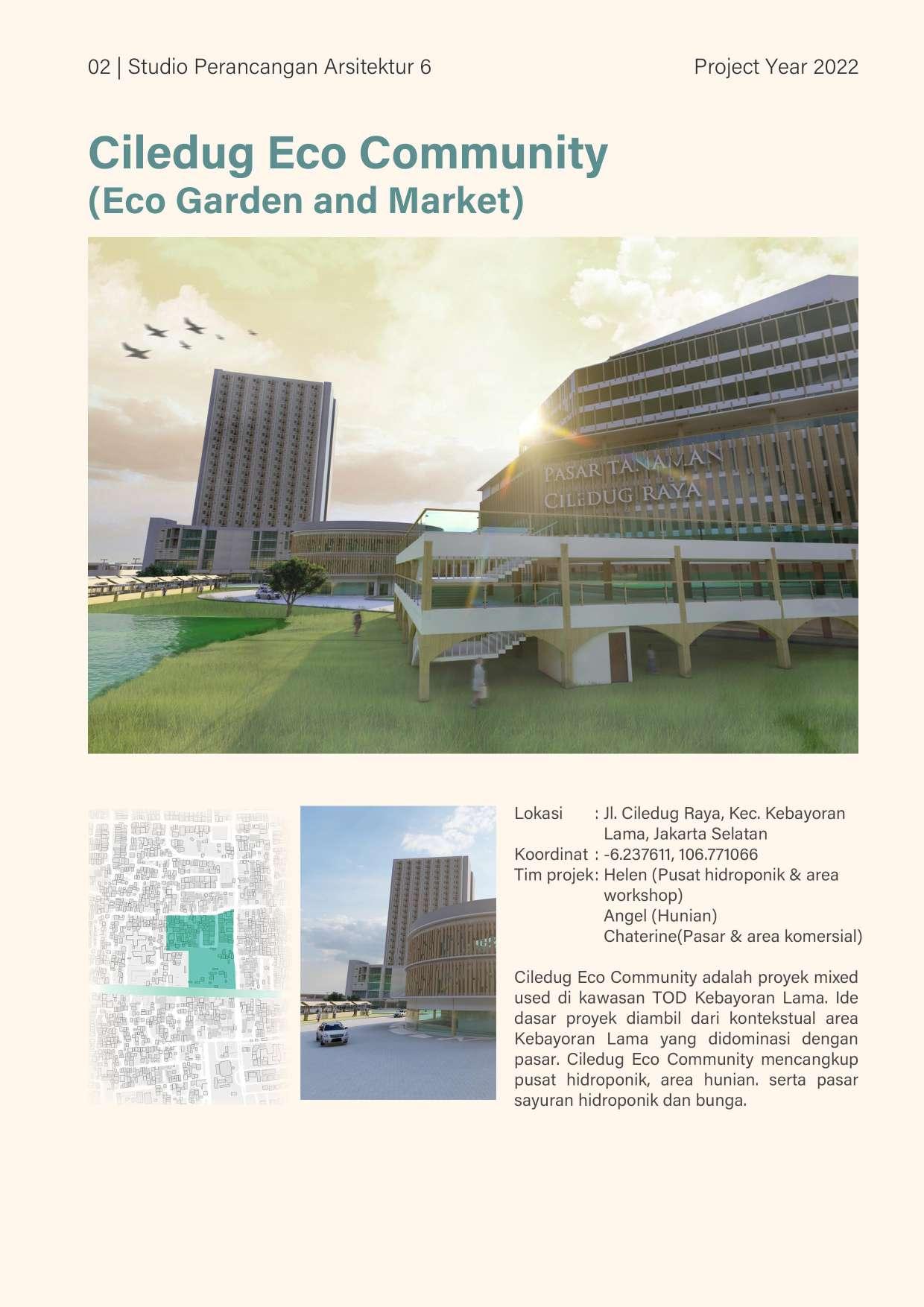 02 | Studio Perancangan Arsitektur 6

Project Year 2022

Ciledug Eco Community
(Eco Garden and Market)

PASAR TANAMAN
CILEDUG RAYA

Lokasi : Jl. Ciledug Raya, Kec. Kebayoran Lama, Jakarta Selatan
Koordinat : -6.237611, 106.771066
Tim projek: Helen (Pusat hidroponik & area workshop)
Angel (Hunian)
Chaterine(Pasar & area komersial)

Ciledug Eco Community adalah proyek mixed used di kawasan TOD Kebayoran Lama. Ide dasar proyek diambil dari kontekstual area Kebayoran Lama yang didominasi dengan pasar. Ciledug Eco Community mencangkup pusat hidroponik, area hunian. serta pasar sayuran hidroponik dan bunga.